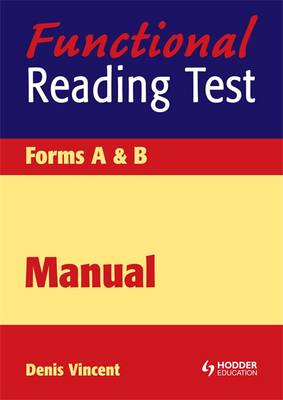 Functional
Reading Test

Forms A & B

Manual

Denis Vincent

HODDER
EDUCATION